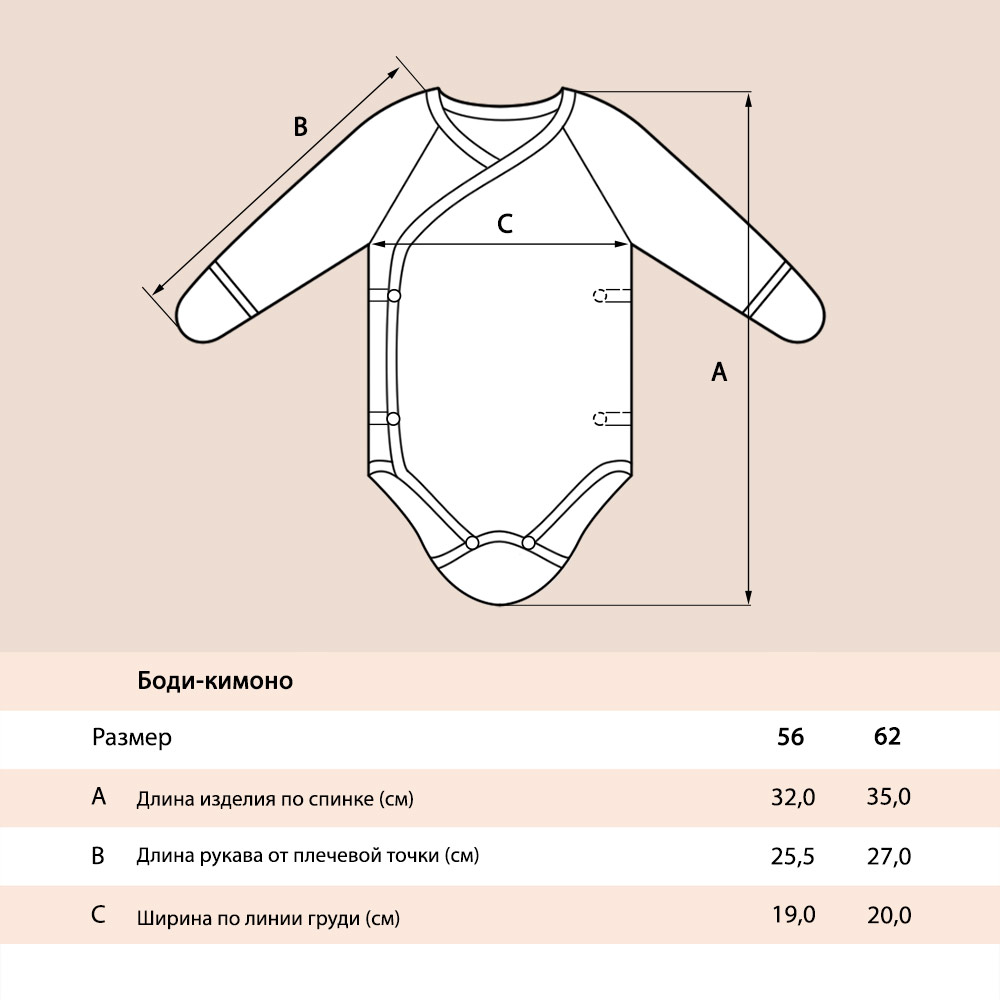 B

C

A

Боди-кимоно

| Размер | | 56 | 62 |
|---|---|---|---|
| A | Длина изделия по спинке (см) | 32,0 | 35,0 |
| B | Длина рукава от плечевой точки (см) | 25,5 | 27,0 |
| C | Ширина по линии груди (см) | 19,0 | 20,0 |